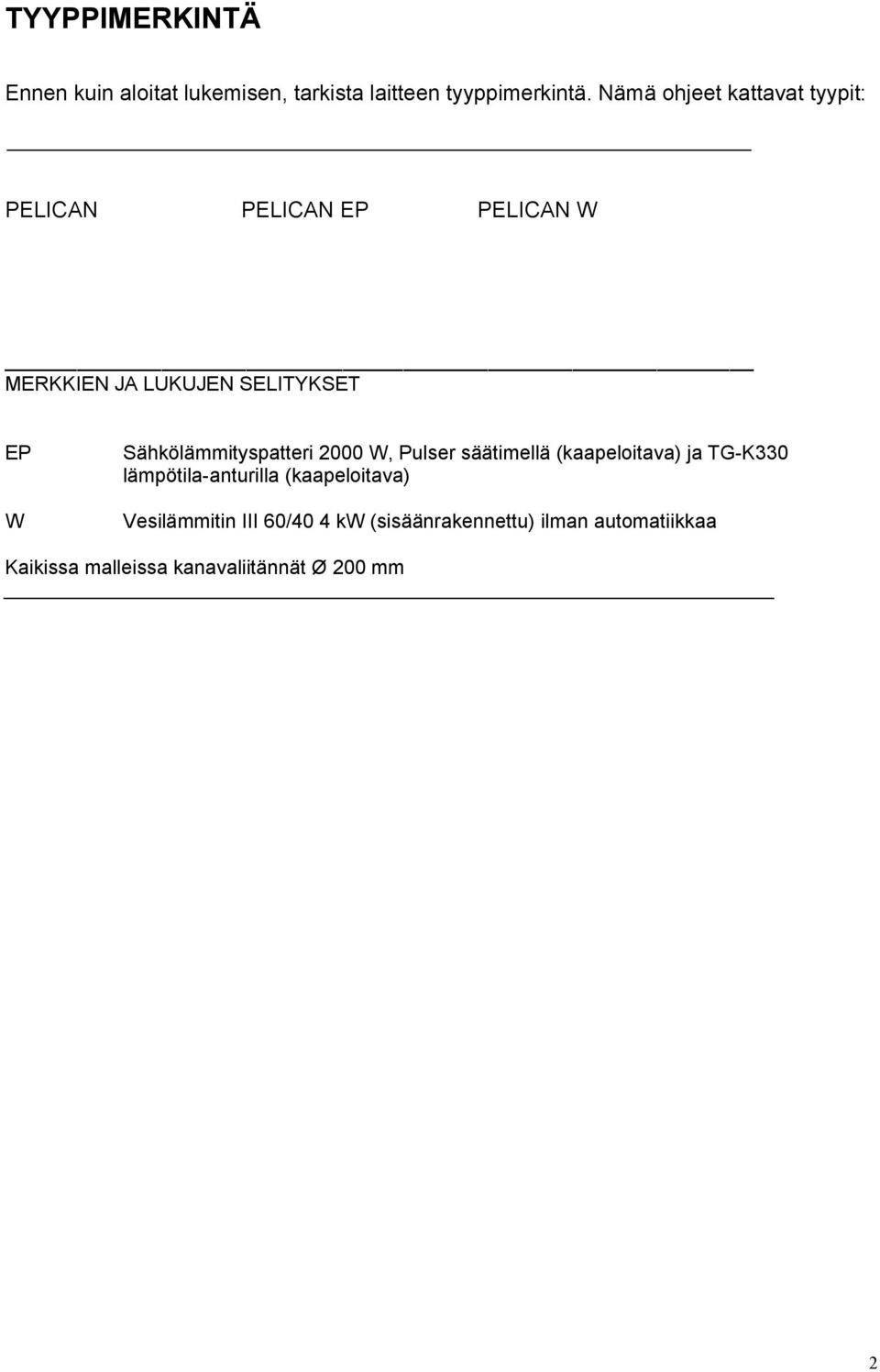 TYYPPIMERKINTÄ

Ennen kuin aloitat lukemisen, tarkista laitteen tyyppimerkintä. Nämä ohjeet kattavat tyypit:

PELICAN PELICAN EP PELICAN W

MERKKIEN JA LUKUJEN SELITYKSET

EP Sähkölämmityspatteri 2000 W, Pulser säätimellä (kaapeloitava) ja TG-K330 lämpötila-anturilla (kaapeloitava)

W Vesilämmitin III 60/40 4 kW (sisäänrakennettu) ilman automatiikkaa

Kaikissa malleissa kanavaliitännät Ø 200 mm

2